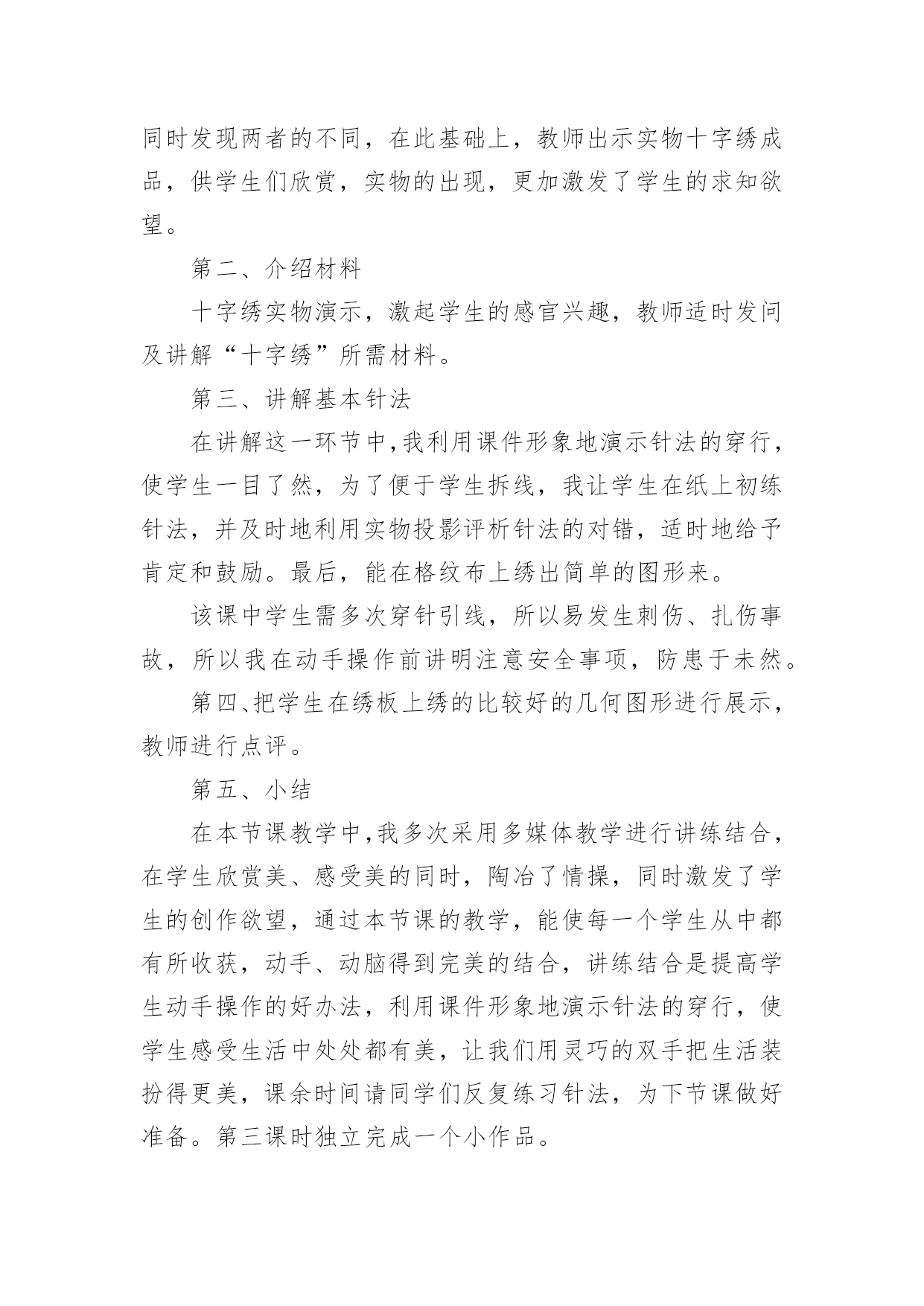 同时发现两者的不同，在此基础上，教师出示实物十字绣成品，供学生们欣赏，实物的出现，更加激发了学生的求知欲望。

第二、介绍材料

十字绣实物演示，激起学生的感官兴趣，教师适时发问及讲解“十字绣”所需材料。

第三、讲解基本针法

在讲解这一环节中,我利用课件形象地演示针法的穿行，使学生一目了然，为了便于学生拆线，我让学生在纸上初练针法，并及时地利用实物投影评析针法的对错，适时地给予肯定和鼓励。最后，能在格纹布上绣出简单的图形来。

该课中学生需多次穿针引线，所以易发生刺伤、扎伤事故，所以我在动手操作前讲明注意安全事项，防患于未然。

第四、把学生在绣板上绣的比较好的几何图形进行展示，教师进行点评。

第五、小结

在本节课教学中,我多次采用多媒体教学进行讲练结合，在学生欣赏美、感受美的同时，陶冶了情操，同时激发了学生的创作欲望，通过本节课的教学，能使每一个学生从中都有所收获，动手、动脑得到完美的结合，讲练结合是提高学生动手操作的好办法，利用课件形象地演示针法的穿行，使学生感受生活中处处都有美，让我们用灵巧的双手把生活装扮得更美，课余时间请同学们反复练习针法，为下节课做好准备。第三课时独立完成一个小作品。